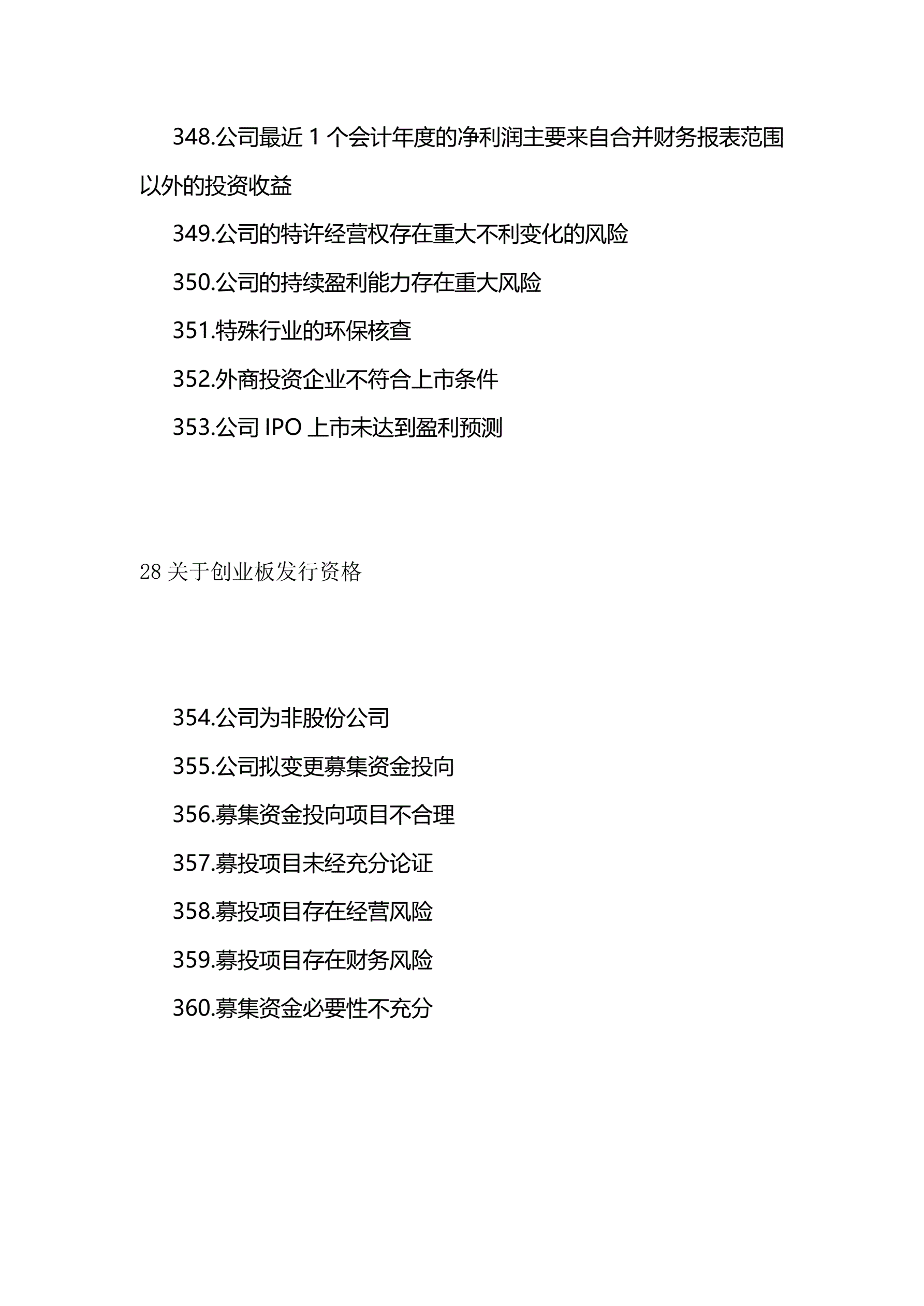 348.公司最近 1 个会计年度的净利润主要来自合并财务报表范围以外的投资收益

349.公司的特许经营权存在重大不利变化的风险

350.公司的持续盈利能力存在重大风险

351.特殊行业的环保核查

352.外商投资企业不符合上市条件

353.公司 IPO 上市未达到盈利预测

28 关于创业板发行资格

354.公司为非股份公司

355.公司拟变更募集资金投向

356.募集资金投向项目不合理

357.募投项目未经充分论证

358.募投项目存在经营风险

359.募投项目存在财务风险

360.募集资金必要性不充分